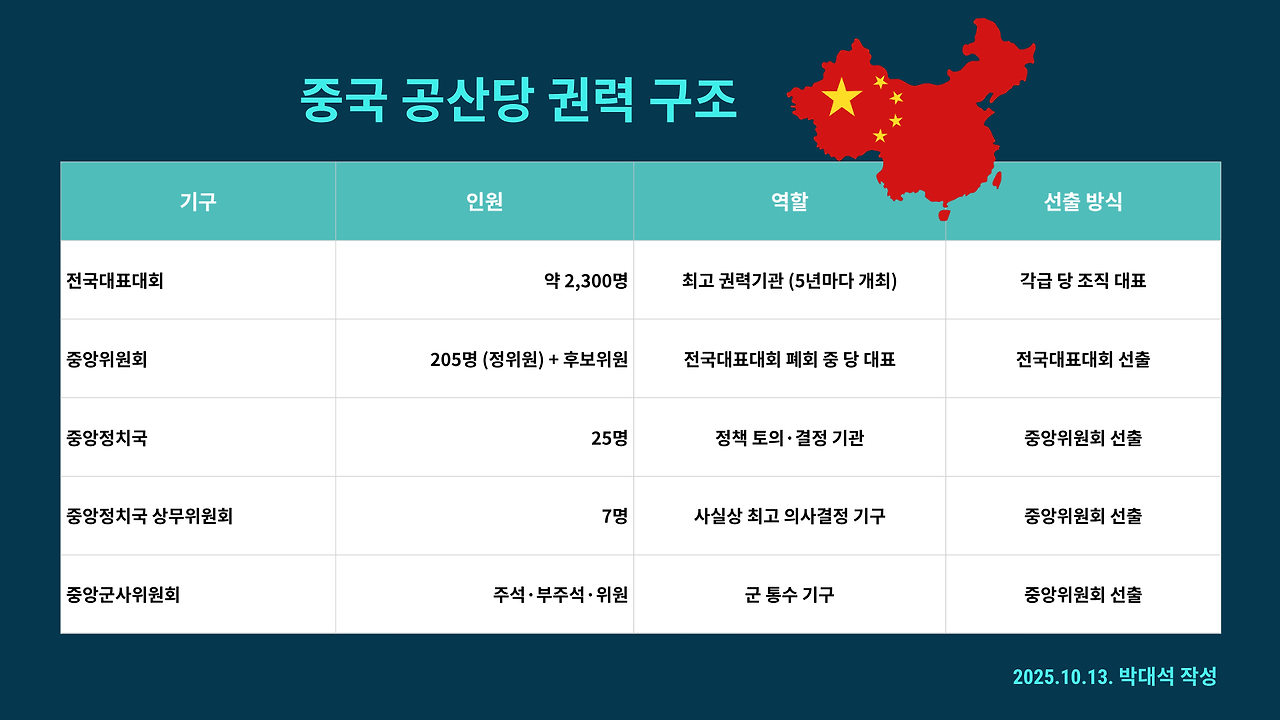 중국 공산당 권력 구조

| 기구 | 인원 | 역할 | 선출 방식 |
|---|---|---|---|
| 전국대표대회 | 약 2,300명 | 최고 권력기관 (5년마다 개최) | 각급 당 조직 대표 |
| 중앙위원회 | 205명 (정위원) + 후보위원 | 전국대표대회 폐회 중 당 대표 | 전국대표대회 선출 |
| 중앙정치국 | 25명 | 정책 토의·결정 기관 | 중앙위원회 선출 |
| 중앙정치국 상무위원회 | 7명 | 사실상 최고 의사결정 기구 | 중앙위원회 선출 |
| 중앙군사위원회 | 주석·부주석·위원 | 군 통수 기구 | 중앙위원회 선출 |

2025.10.13. 박대석 작성